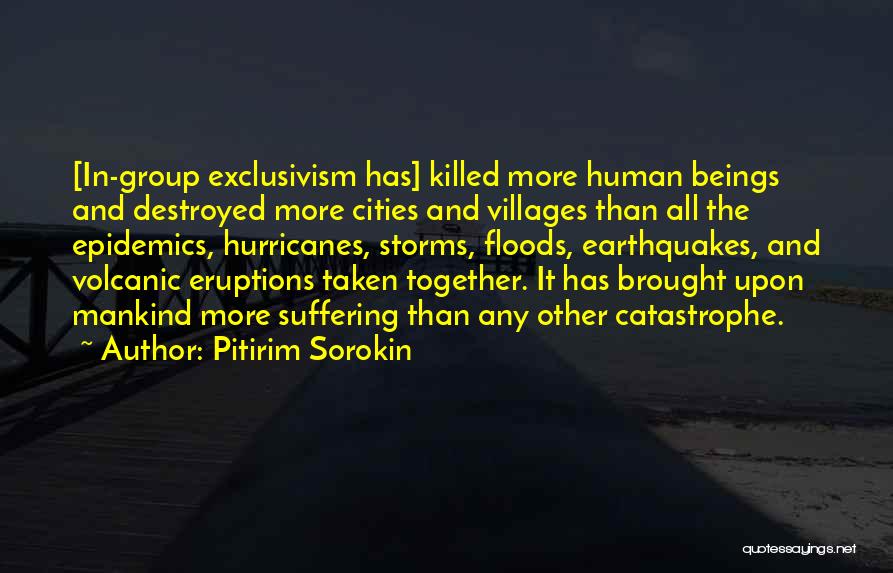 [In-group exclusivism has] killed more human beings and destroyed more cities and villages than all the epidemics, hurricanes, storms, floods, earthquakes, and volcanic eruptions taken together. It has brought upon mankind more suffering than any other catastrophe.
~ Author: Pitirim Sorokin

quotessayings.net